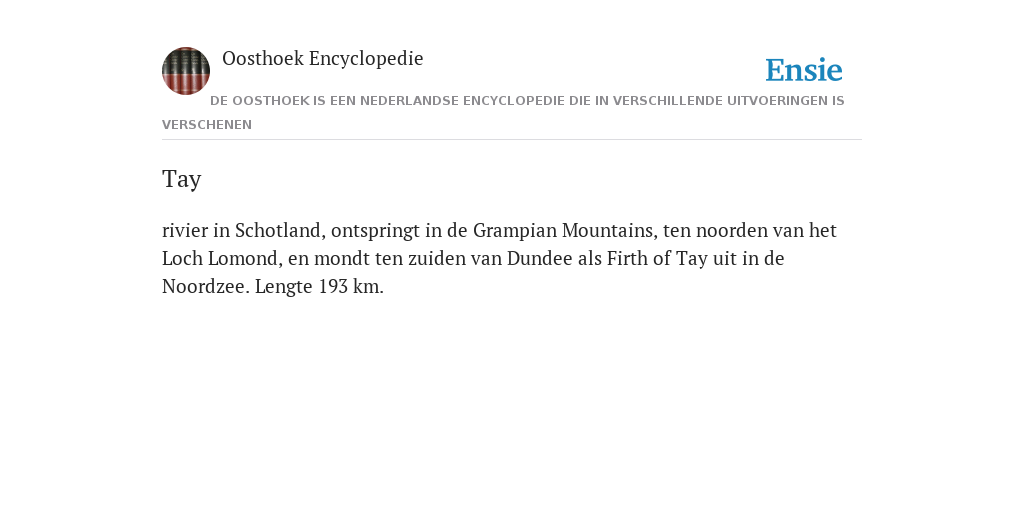 Oosthoek Encyclopedie

Ensie

DE OOSTHOEK IS EEN NEDERLANDSE ENCYCLOPEDIE DIE IN VERSCHILLENDE UITVOERINGEN IS VERSCHENEN

Tay

rivier in Schotland, ontspringt in de Grampian Mountains, ten noorden van het Loch Lomond, en mondt ten zuiden van Dundee als Firth of Tay uit in de Noordzee. Lengte 193 km.